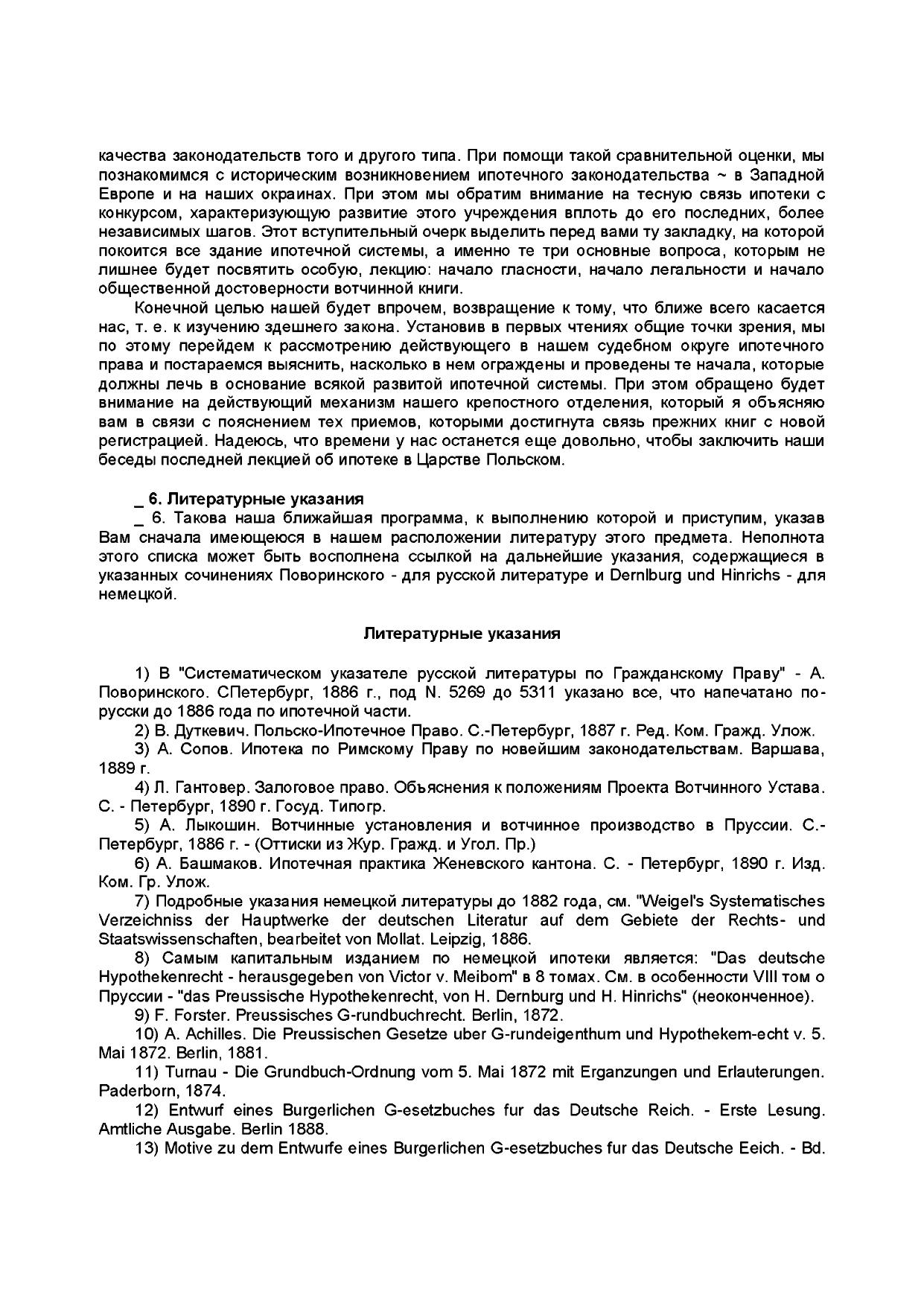 качества законодательств того и другого типа. При помощи такой сравнительной оценки, мы познакомимся с историческим возникновением ипотечного законодательства ~ в Западной Европе и на наших окраинах. При этом мы обратим внимание на тесную связь ипотеки с конкурсом, характеризующую развитие этого учреждения вплоть до его последних, более независимых шагов. Этот вступительный очерк выделить перед вами ту закладку, на которой покоится все здание ипотечной системы, а именно те три основные вопроса, которым не лишнее будет посвятить особую, лекцию: начало гласности, начало легальности и начало общественной достоверности вотчинной книги.

Конечной целью нашей будет впрочем, возвращение к тому, что ближе всего касается нас, т. е. к изучению здешнего закона. Установив в первых чтениях общие точки зрения, мы по этому перейдем к рассмотрению действующего в нашем судебном округе ипотечного права и постараемся выяснить, насколько в нем ограждены и проведены те начала, которые должны лечь в основание всякой развитой ипотечной системы. При этом обращено будет внимание на действующий механизм нашего крепостного отделения, который я объясняю вам в связи с пояснением тех приемов, которыми достигнута связь прежних книг с новой регистрацией. Надеюсь, что времени у нас останется еще довольно, чтобы заключить наши беседы последней лекцией об ипотеке в Царстве Польском.

_ 6. Литературные указания
_ 6. Такова наша ближайшая программа, к выполнению которой и приступим, указав Вам сначала имеющеюся в нашем расположении литературу этого предмета. Неполнота этого списка может быть восполнена ссылкой на дальнейшие указания, содержащиеся в указанных сочинениях Поворинского - для русской литературе и Dernlburg und Hinrichs - для немецкой.

Литературные указания

1) В "Систематическом указателе русской литературы по Гражданскому Праву" - А. Поворинского. СПетербург, 1886 г., под N. 5269 до 5311 указано все, что напечатано по-русски до 1886 года по ипотечной части.
2) В. Дуткевич. Польско-Ипотечное Право. С.-Петербург, 1887 г. Ред. Ком. Гражд. Улож.
3) А. Сопов. Ипотека по Римскому Праву по новейшим законодательствам. Варшава, 1889 г.
4) Л. Гантовер. Залоговое право. Объяснения к положениям Проекта Вотчинного Устава. С. - Петербург, 1890 г. Госуд. Типогр.
5) А. Лыкошин. Вотчинные установления и вотчинное производство в Пруссии. С.-Петербург, 1886 г. - (Оттиски из Жур. Гражд. и Угол. Пр.)
6) А. Башмаков. Ипотечная практика Женевского кантона. С. - Петербург, 1890 г. Изд. Ком. Гр. Улож.
7) Подробные указания немецкой литературы до 1882 года, см. "Weigel's Systematisches Verzeichniss der Hauptwerke der deutschen Literatur auf dem Gebiete der Rechts- und Staatswissenschaften, bearbeitet von Mollat. Leipzig, 1886.
8) Самым капитальным изданием по немецкой ипотеки является: "Das deutsche Hypothekenrecht - herausgegeben von Victor v. Meibom" в 8 томах. См. в особенности VIII том о Пруссии - "das Preussische Hypothekenrecht, von H. Dernburg und H. Hinrichs" (неоконченное).
9) F. Forster. Preussisches G-rundbuchrecht. Berlin, 1872.
10) A. Achilles. Die Preussischen Gesetze uber G-rundeigenthum und Hypothekem-echt v. 5. Mai 1872. Berlin, 1881.
11) Turnau - Die Grundbuch-Ordnung vom 5. Mai 1872 mit Erganzungen und Erlauterungen. Paderborn, 1874.
12) Entwurf eines Burgerlichen G-esetzbuches fur das Deutsche Reich. - Erste Lesung. Amtliche Ausgabe. Berlin 1888.
13) Motive zu dem Entwurfe eines Burgerlichen G-esetzbuches fur das Deutsche Eeich. - Bd.